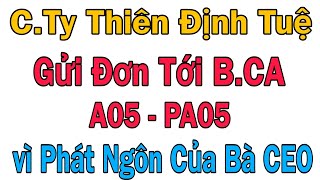 C.Ty Thiên Định Tuệ
Gửi Đơn Tới B.CA
A05 - PA05
vì Phát Ngôn Của Bà CEO